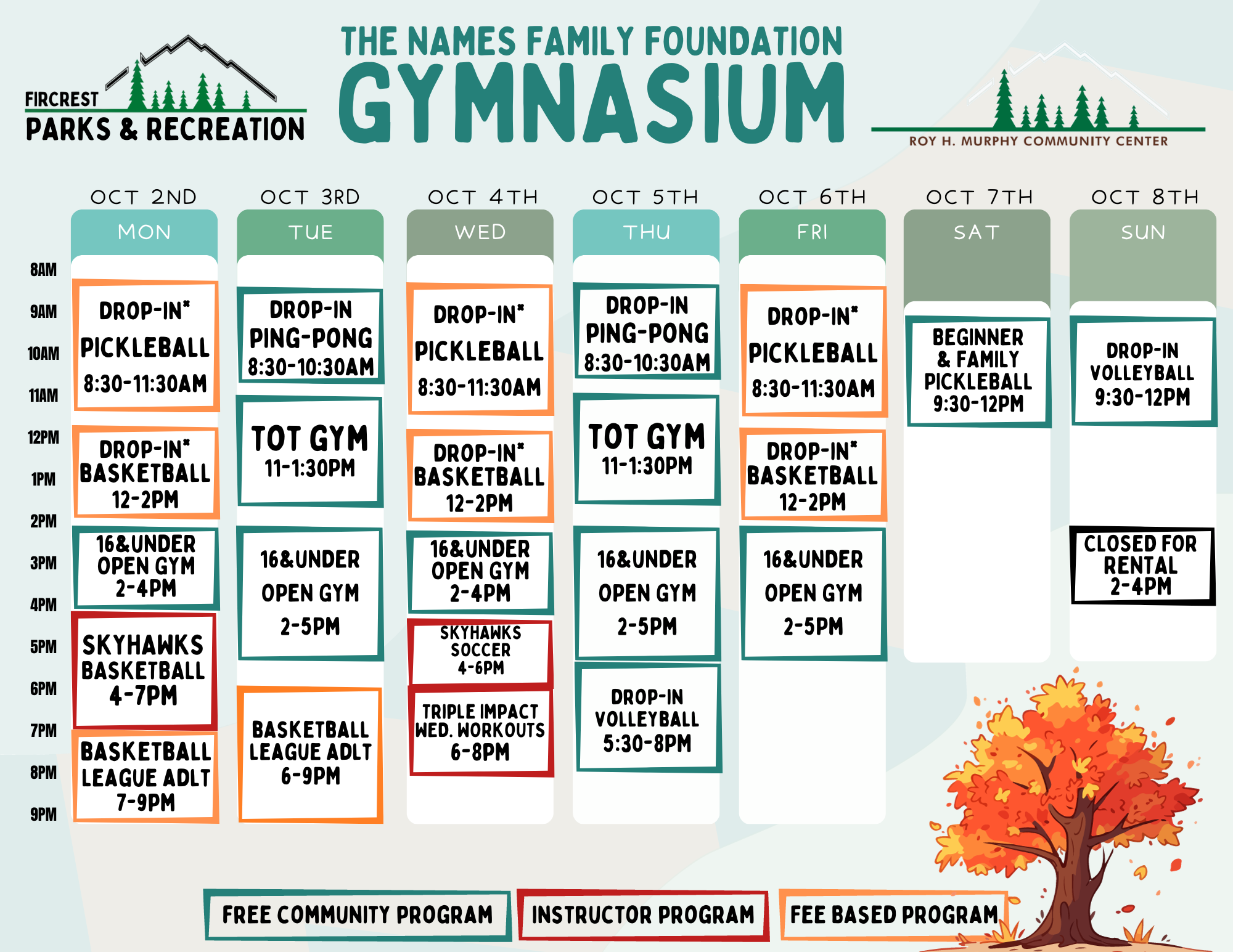 FIRCREST PARKS & RECREATION

THE NAMES FAMILY FOUNDATION
GYMNASIUM

ROY H. MURPHY COMMUNITY CENTER

8AM
9AM
10AM
11AM
12PM
1PM
2PM
3PM
4PM
5PM
6PM
7PM
8PM
9PM

OCT 2ND
MON
DROP-IN* PICKLEBALL 8:30-11:30AM
DROP-IN* BASKETBALL 12-2PM
16&UNDER OPEN GYM 2-4PM
SKYHAWKS BASKETBALL 4-7PM
BASKETBALL LEAGUE ADLT 7-9PM

OCT 3RD
TUE
DROP-IN PING-PONG 8:30-10:30AM
TOT GYM 11-1:30PM
16&UNDER OPEN GYM 2-5PM
BASKETBALL LEAGUE ADLT 6-9PM

OCT 4TH
WED
DROP-IN* PICKLEBALL 8:30-11:30AM
DROP-IN* BASKETBALL 12-2PM
16&UNDER OPEN GYM 2-4PM
SKYHAWKS SOCCER 4-6PM
TRIPLE IMPACT WED. WORKOUTS 6-8PM

OCT 5TH
THU
DROP-IN PING-PONG 8:30-10:30AM
TOT GYM 11-1:30PM
16&UNDER OPEN GYM 2-5PM
DROP-IN VOLLEYBALL 5:30-8PM

OCT 6TH
FRI
DROP-IN* PICKLEBALL 8:30-11:30AM
DROP-IN* BASKETBALL 12-2PM
16&UNDER OPEN GYM 2-5PM

OCT 7TH
SAT
BEGINNER & FAMILY PICKLEBALL 9:30-12PM

OCT 8TH
SUN
DROP-IN VOLLEYBALL 9:30-12PM
CLOSED FOR RENTAL 2-4PM

FREE COMMUNITY PROGRAM
INSTRUCTOR PROGRAM
FEE BASED PROGRAM